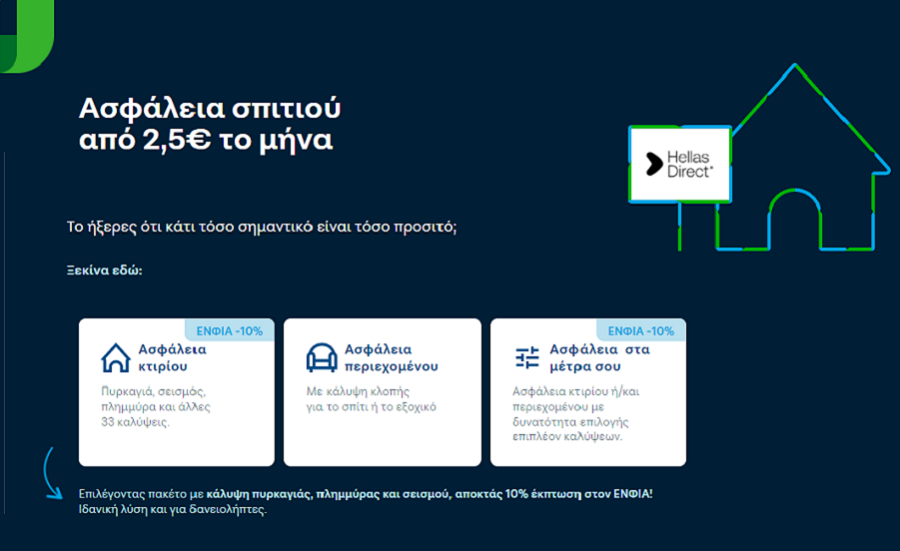 Ασφάλεια σπιτιού από 2,5€ το μήνα

Hellas Direct*

Το ήξερες ότι κάτι τόσο σημαντικό είναι τόσο προσιτό;

Ξεκίνα εδώ:

ΕΝΦΙΑ -10%

Ασφάλεια κτιρίου

Πυρκαγιά, σεισμός, πλημμύρα και άλλες 33 καλύψεις.

Ασφάλεια περιεχομένου

Με κάλυψη κλοπής για το σπίτι ή το εξοχικό

ΕΝΦΙΑ -10%

Ασφάλεια στα μέτρα σου

Ασφάλεια κτιρίου ή/και περιεχομένου με δυνατότητα επιλογής επιπλέον καλύψεων.

Επιλέγοντας πακέτο με κάλυψη πυρκαγιάς, πλημμύρας και σεισμού, αποκτάς 10% έκπτωση στον ΕΝΦΙΑ! Ιδανική λύση και για δανειολήπτες.